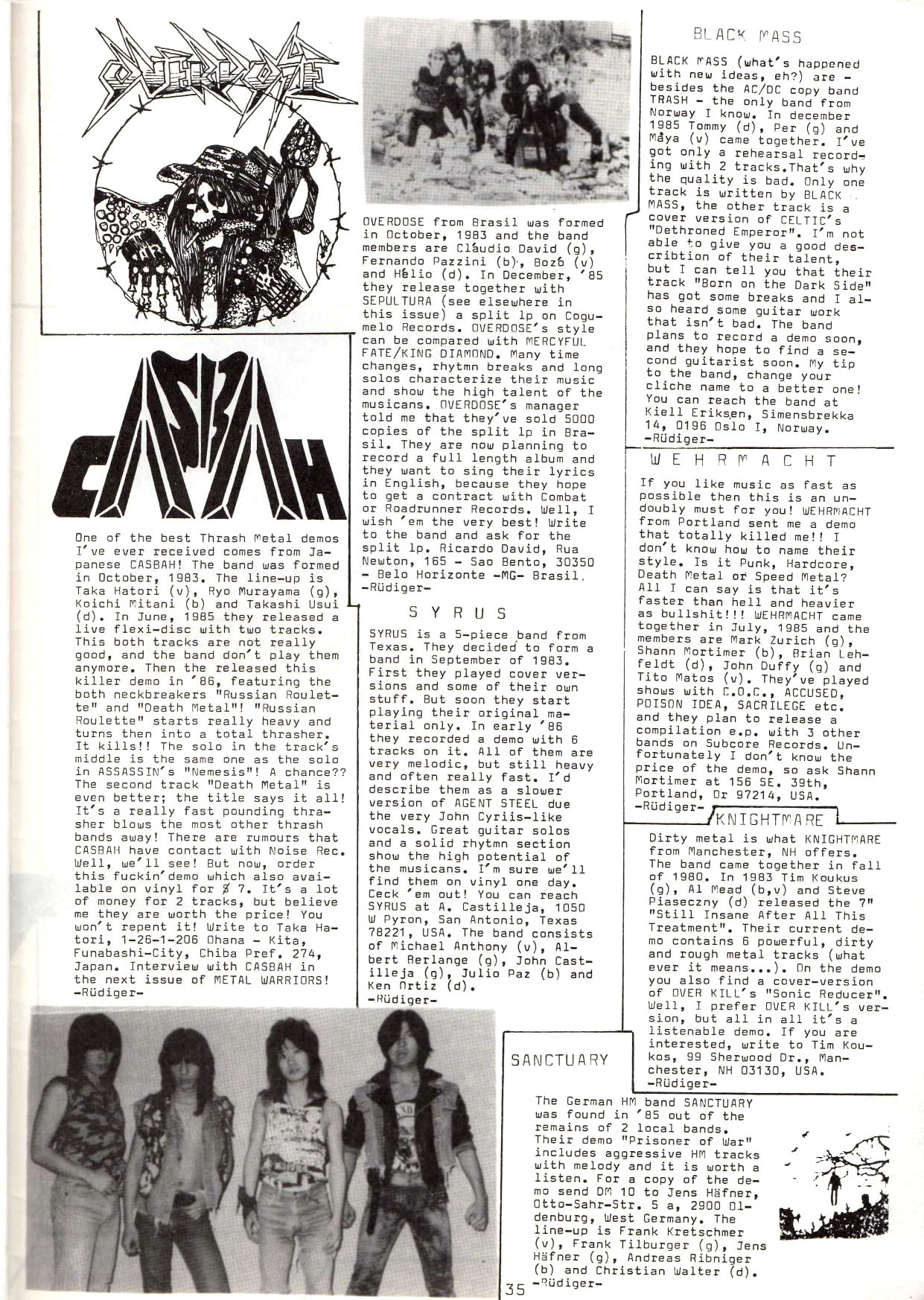 OVERDOSE

CASBAH

One of the best Thrash Metal demos I've ever received comes from Japanese CASBAH! The band was formed in October, 1983. The line-up is Taka Hatori (v), Ryo Murayama (g), Koichi Mitani (b) and Takashi Usui (d). In June, 1985 they released a live flexi-disc with two tracks. This both tracks are not really good, and the band don't play them anymore. Then the released this killer demo in '86, featuring the both neckbreakers "Russian Roulette" and "Death Metal"! "Russian Roulette" starts really heavy and turns then into a total thrasher. It kills!! The solo in the track's middle is the same one as the solo in ASSASSIN's "Nemesis"! A chance?? The second track "Death Metal" is even better; the title says it all! It's a really fast pounding thrasher blows the most other thrash bands away! There are rumours that CASBAH have contact with Noise Rec. Well, we'll see! But now, order this fuckin'demo which also available on vinyl for $ 7. It's a lot of money for 2 tracks, but believe me they are worth the price! You won't repent it! Write to Taka Hatori, 1-26-1-206 Ohana - Kita, Funabashi-City, Chiba Pref. 274, Japan. Interview with CASBAH in the next issue of METAL WARRIORS!
-Rüdiger-

OVERDOSE from Brasil was formed in October, 1983 and the band members are Cláudio David (g), Fernando Pazzini (b), Bozó (v) and Hélio (d). In December, '85 they release together with SEPULTURA (see elsewhere in this issue) a split lp on Cogumelo Records. OVERDOSE's style can be compared with MERCYFUL FATE/KING DIAMOND. Many time changes, rhytmn breaks and long solos characterize their music and show the high talent of the musicans. OVERDOSE's manager told me that they've sold 5000 copies of the split lp in Brasil. They are now planning to record a full length album and they want to sing their lyrics in English, because they hope to get a contract with Combat or Roadrunner Records. Well, I wish 'em the very best! Write to the band and ask for the split lp. Ricardo David, Rua Newton, 165 - Sao Bento, 30350 - Belo Horizonte -MG- Brasil.
-Rüdiger-

S Y R U S

SYRUS is a 5-piece band from Texas. They decided to form a band in September of 1983. First they played cover versions and some of their own stuff. But soon they start playing their original material only. In early '86 they recorded a demo with 6 tracks on it. All of them are very melodic, but still heavy and often really fast. I'd describe them as a slower version of AGENT STEEL due the very John Cyriis-like vocals. Great guitar solos and a solid rhytmn section show the high potential of the musicans. I'm sure we'll find them on vinyl one day. Ceck 'em out! You can reach SYRUS at A. Castilleja, 1050 W Pyron, San Antonio, Texas 78221, USA. The band consists of Michael Anthony (v), Albert Berlange (g), John Castilleja (g), Julio Paz (b) and Ken Ortiz (d).
-Rüdiger-

BLACK MASS

BLACK MASS (what's happened with new ideas, eh?) are - besides the AC/DC copy band TRASH - the only band from Norway I know. In december 1985 Tommy (d), Per (g) and Måya (v) came together. I've got only a rehearsal recording with 2 tracks.That's why the quality is bad. Only one track is written by BLACK MASS, the other track is a cover version of CELTIC's "Dethroned Emperor". I'm not able to give you a good describtion of their talent, but I can tell you that their track "Born on the Dark Side" has got some breaks and I also heard some guitar work that isn't bad. The band plans to record a demo soon, and they hope to find a second guitarist soon. My tip to the band, change your cliche name to a better one! You can reach the band at Kiell Eriksen, Simensbrekka 14, 0196 Oslo I, Norway.
-Rüdiger-

W E H R M A C H T

If you like music as fast as possible then this is an undoubly must for you! WEHRMACHT from Portland sent me a demo that totally killed me!! I don't know how to name their style. Is it Punk, Hardcore, Death Metal or Speed Metal? All I can say is that it's faster than hell and heavier as bullshit!!! WEHRMACHT came together in July, 1985 and the members are Mark Zurich (g), Shann Mortimer (b), Brian Lehfeldt (d), John Duffy (g) and Tito Matos (v). They've played shows with C.O.C., ACCUSED, POISON IDEA, SACRILEGE etc. and they plan to release a compilation e.p. with 3 other bands on Subcore Records. Unfortunately I don't know the price of the demo, so ask Shann Mortimer at 156 SE. 39th, Portland, Or 97214, USA.
-Rüdiger-

KNIGHTMARE

Dirty metal is what KNIGHTMARE from Manchester, NH offers. The band came together in fall of 1980. In 1983 Tim Koukus (g), Al Mead (b,v) and Steve Piaseczny (d) released the 7" "Still Insane After All This Treatment". Their current demo contains 6 powerful, dirty and rough metal tracks (what ever it means...). On the demo you also find a cover-version of OVER KILL's "Sonic Reducer". Well, I prefer OVER KILL's version, but all in all it's a listenable demo. If you are interested, write to Tim Koukos, 99 Sherwood Dr., Manchester, NH 03130, USA.
-Rüdiger-

SANCTUARY

The German HM band SANCTUARY was found in '85 out of the remains of 2 local bands. Their demo "Prisoner of War" includes aggressive HM tracks with melody and it is worth a listen. For a copy of the demo send DM 10 to Jens Häfner, Otto-Sahr-Str. 5 a, 2900 Oldenburg, West Germany. The line-up is Frank Kretschmer (v), Frank Tilburger (g), Jens Häfner (g), Andreas Ribniger (b) and Christian Walter (d).
-Rüdiger-

35